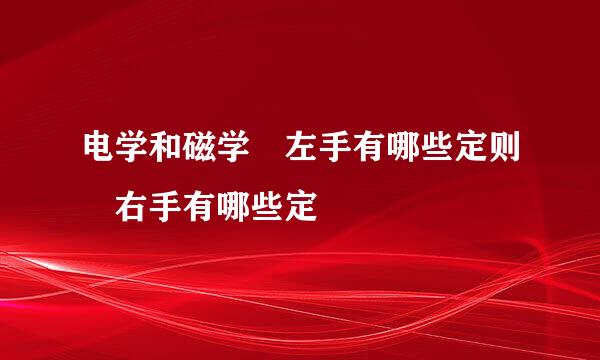 电学和磁学　左手有哪些定则　右手有哪些定